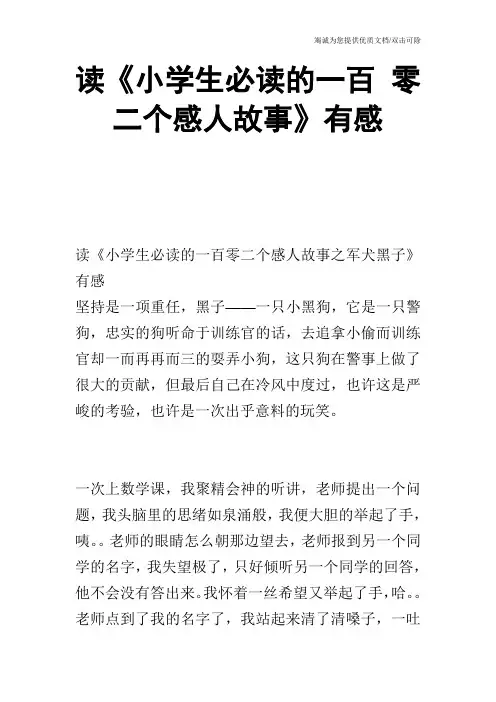 海诚为您提供优质文档/双击可除

读《小学生必读的一百 零二个感人故事》有感

读《小学生必读的一百零二个感人故事之军犬黑子》有感

坚持是一项重任，黑子——一只小黑狗，它是一只警狗，忠实的狗听命于训练官的话，去追拿小偷而训练官却一而再再而三的耍弄小狗，这只狗在警事上做了很大的贡献，但最后自己在冷风中度过，也许这是严峻的考验，也许是一次出乎意料的玩笑。

一次上数学课，我聚精会神的听讲，老师提出一个问题，我头脑里的思绪如泉涌般，我便大胆的举起了手，咦。。老师的眼睛怎么朝那边望去，老师报到另一个同学的名字，我失望极了，只好倾听另一个同学的回答，他不会没有答出来。我怀着一丝希望又举起了手，哈。。老师点到了我的名字了，我站起来清了清嗓子，一吐